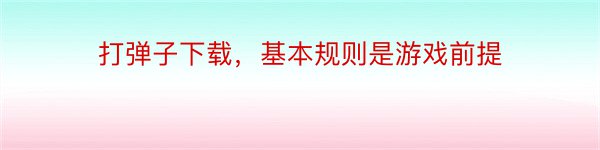 打弹子下载，基本规则是游戏前提